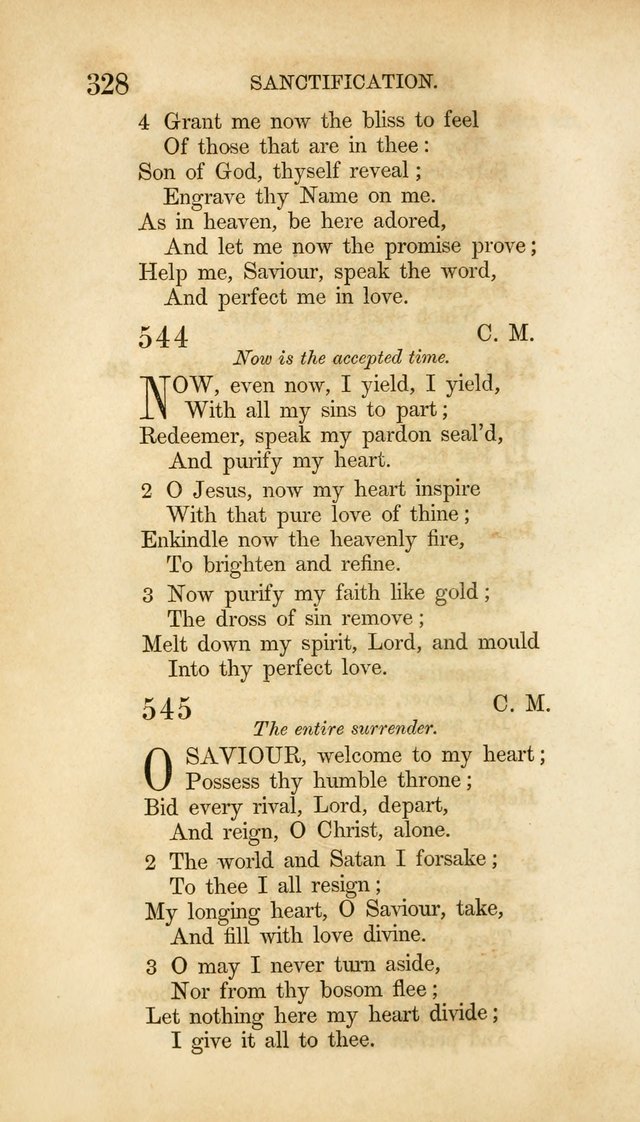 328 SANCTIFICATION.

4 Grant me now the bliss to feel
Of those that are in thee:
Son of God, thyself reveal;
Engrave thy Name on me.
As in heaven, be here adored,
And let me now the promise prove;
Help me, Saviour, speak the word,
And perfect me in love.

544 C. M.

Now is the accepted time.

NOW, even now, I yield, I yield,
With all my sins to part;
Redeemer, speak my pardon seal'd,
And purify my heart.

2 O Jesus, now my heart inspire
With that pure love of thine;
Enkindle now the heavenly fire,
To brighten and refine.

3 Now purify my faith like gold;
The dross of sin remove;
Melt down my spirit, Lord, and mould
Into thy perfect love.

545 C. M.

The entire surrender.

O SAVIOUR, welcome to my heart;
Possess thy humble throne;
Bid every rival, Lord, depart,
And reign, O Christ, alone.

2 The world and Satan I forsake;
To thee I all resign;
My longing heart, O Saviour, take,
And fill with love divine.

3 O may I never turn aside,
Nor from thy bosom flee;
Let nothing here my heart divide;
I give it all to thee.